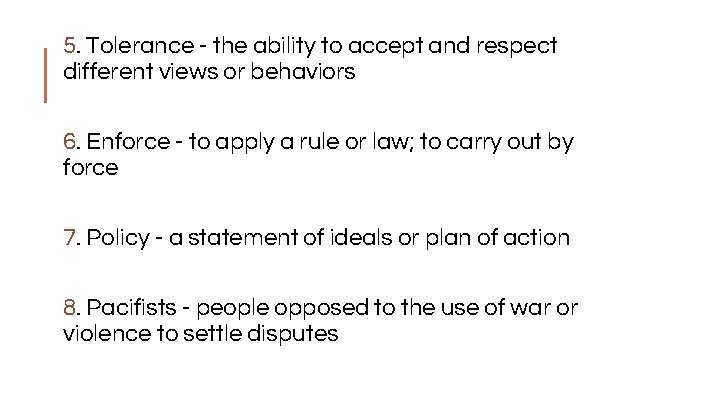 5. Tolerance - the ability to accept and respect different views or behaviors

6. Enforce - to apply a rule or law; to carry out by force

7. Policy - a statement of ideals or plan of action

8. Pacifists - people opposed to the use of war or violence to settle disputes